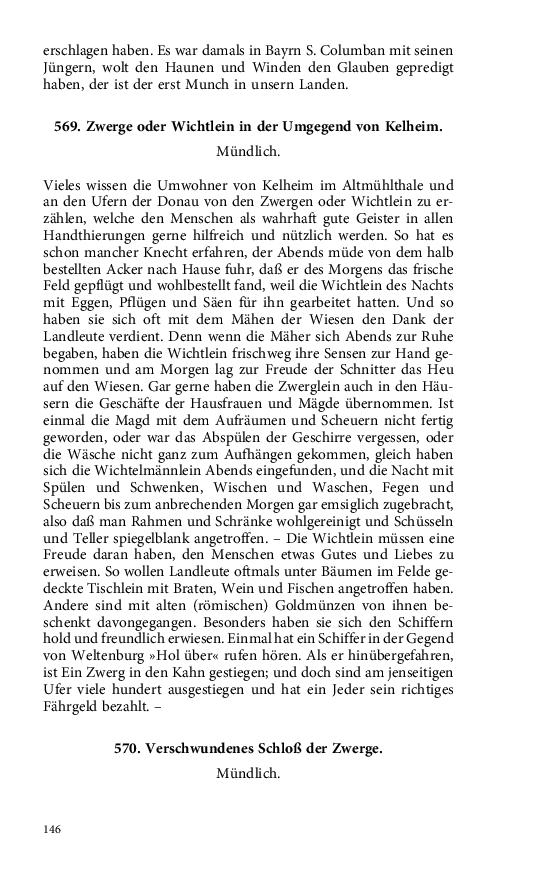 erschlagen haben. Es war damals in Bayrn S. Columban mit seinen Jüngern, wolt den Haunen und Winden den Glauben gepredigt haben, der ist der erst Munch in unsern Landen.

569. Zwerge oder Wichtlein in der Umgegend von Kelheim.

Mündlich.

Vieles wissen die Umwohner von Kelheim im Altmühlthale und an den Ufern der Donau von den Zwergen oder Wichtlein zu erzählen, welche den Menschen als wahrhaft gute Geister in allen Handthierungen gerne hilfreich und nützlich werden. So hat es schon mancher Knecht erfahren, der Abends müde von dem halb bestellten Acker nach Hause fuhr, daß er des Morgens das frische Feld gepflügt und wohlbestellt fand, weil die Wichtlein des Nachts mit Eggen, Pflügen und Säen für ihn gearbeitet hatten. Und so haben sie sich oft mit dem Mähen der Wiesen den Dank der Landleute verdient. Denn wenn die Mäher sich Abends zur Ruhe begaben, haben die Wichtlein frischweg ihre Sensen zur Hand genommen und am Morgen lag zur Freude der Schnitter das Heu auf den Wiesen. Gar gerne haben die Zwerglein auch in den Häusern die Geschäfte der Hausfrauen und Mägde übernommen. Ist einmal die Magd mit dem Aufräumen und Scheuern nicht fertig geworden, oder war das Abspülen der Geschirre vergessen, oder die Wäsche nicht ganz zum Aufhängen gekommen, gleich haben sich die Wichtelmännlein Abends eingefunden, und die Nacht mit Spülen und Schwenken, Wischen und Waschen, Fegen und Scheuern bis zum anbrechenden Morgen gar emsiglich zugebracht, also daß man Rahmen und Schränke wohlgereinigt und Schüsseln und Teller spiegelblank angetroffen. – Die Wichtlein müssen eine Freude daran haben, den Menschen etwas Gutes und Liebes zu erweisen. So wollen Landleute oftmals unter Bäumen im Felde gedeckte Tischlein mit Braten, Wein und Fischen angetroffen haben. Andere sind mit alten (römischen) Goldmünzen von ihnen beschenkt davongegangen. Besonders haben sie sich den Schiffern hold und freundlich erwiesen. Einmal hat ein Schiffer in der Gegend von Weltenburg »Hol über« rufen hören. Als er hinübergefahren, ist Ein Zwerg in den Kahn gestiegen; und doch sind am jenseitigen Ufer viele hundert ausgestiegen und hat ein Jeder sein richtiges Fährgeld bezahlt. –

570. Verschwundenes Schloß der Zwerge.

Mündlich.

146